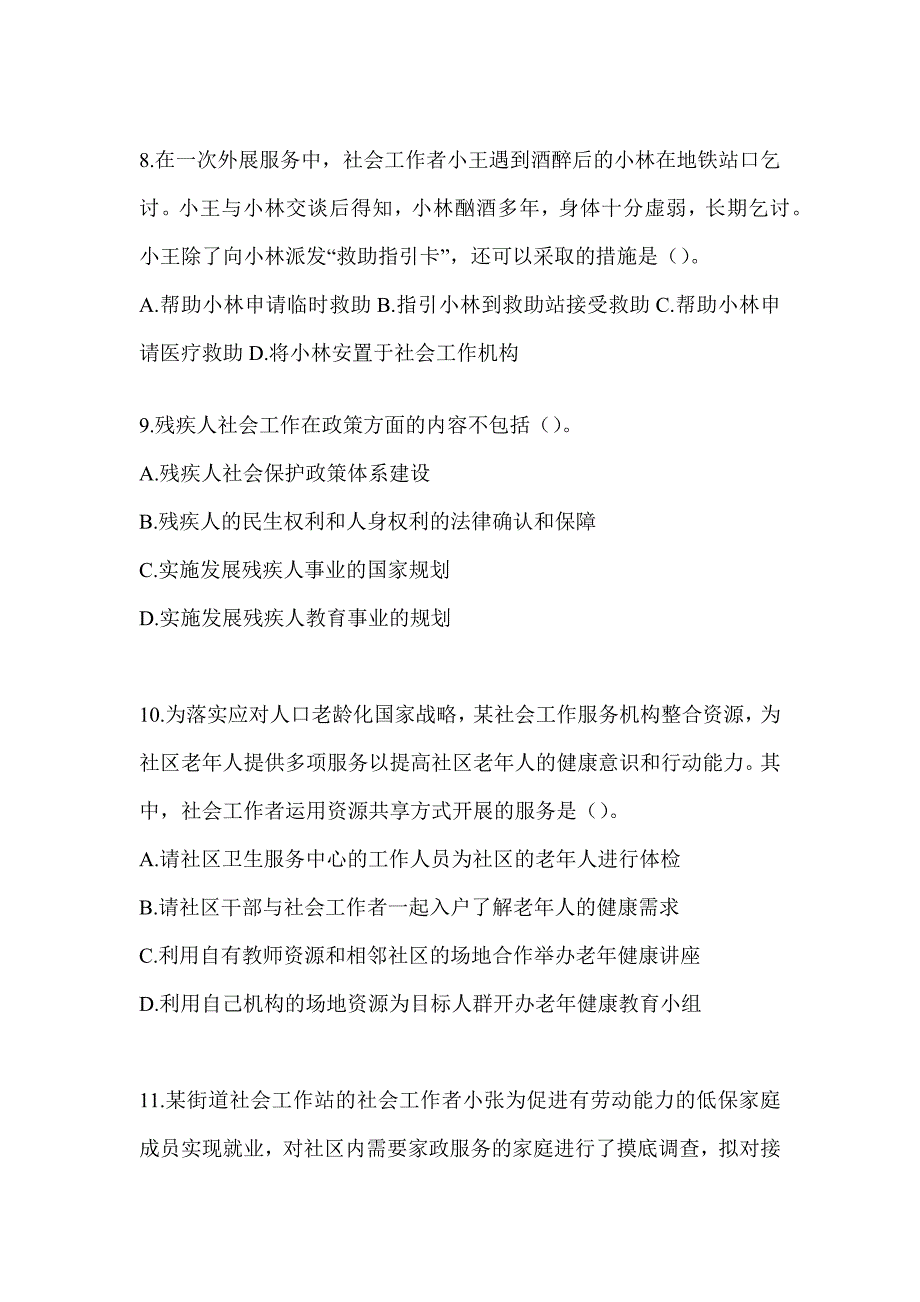 8.在一次外展服务中，社会工作者小王遇到酒醉后的小林在地铁站口乞讨。小王与小林交谈后得知，小林酗酒多年，身体十分虚弱，长期乞讨。小王除了向小林派发“救助指引卡”，还可以采取的措施是（）。

A.帮助小林申请临时救助 B.指引小林到救助站接受救助 C.帮助小林申请医疗救助 D.将小林安置于社会工作机构

9.残疾人社会工作在政策方面的内容不包括（）。

A.残疾人社会保护政策体系建设

B.残疾人的民生权利和人身权利的法律确认和保障

C.实施发展残疾人事业的国家规划

D.实施发展残疾人教育事业的规划

10.为落实应对人口老龄化国家战略，某社会工作服务机构整合资源，为社区老年人提供多项服务以提高社区老年人的健康意识和行动能力。其中，社会工作者运用资源共享方式开展的服务是（）。

A.请社区卫生服务中心的工作人员为社区的老年人进行体检

B.请社区干部与社会工作者一起入户了解老年人的健康需求

C.利用自有教师资源和相邻社区的场地合作举办老年健康讲座

D.利用自己机构的场地资源为目标人群开办老年健康教育小组

11.某街道社会工作站的社会工作者小张为促进有劳动能力的低保家庭成员实现就业，对社区内需要家政服务的家庭进行了摸底调查，拟对接